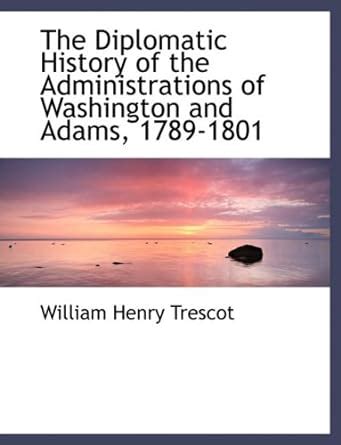 The Diplomatic History of the Administrations of Washington and Adams, 1789-1801

William Henry Trescot